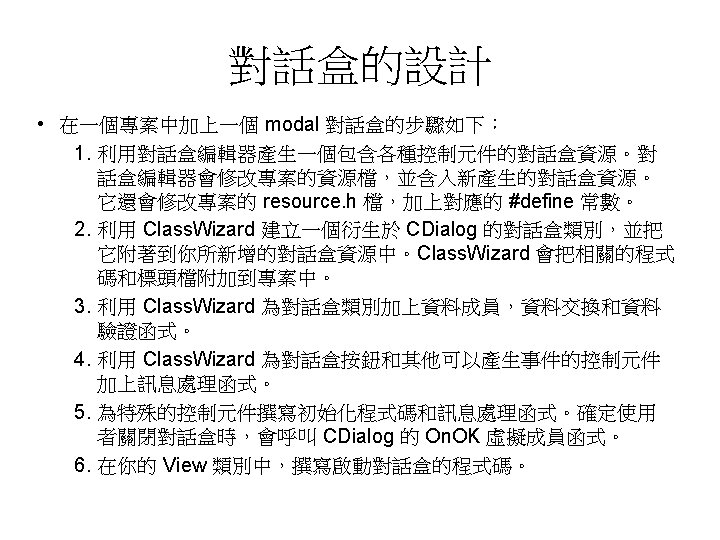 對話盒的設計

• 在一個專案中加上一個modal對話盒的步驟如下：

1.利用對話盒編輯器產生一個包含各種控制元件的對話盒資源。對話盒編輯器會修改專案的資源檔，並含入新產生的對話盒資源。它還會修改專案的resource.h檔，加上對應的#define常數。

2.利用ClassWizard建立一個衍生於CDialog的對話盒類別，並把它附著到你所新增的對話盒資源中。ClassWizard會把相關的程式碼和標頭檔附加到專案中。

3.利用ClassWizard為對話盒類別加上資料成員，資料交換和資料驗證函式。

4.利用ClassWizard為對話盒按鈕和其他可以產生事件的控制元件加上訊息處理函式。

5.為特殊的控制元件撰寫初始化程式碼和訊息處理函式。確定使用者關閉對話盒時，會呼叫CDialog的OnOK虛擬成員函式。

6.在你的View類別中，撰寫啟動對話盒的程式碼。